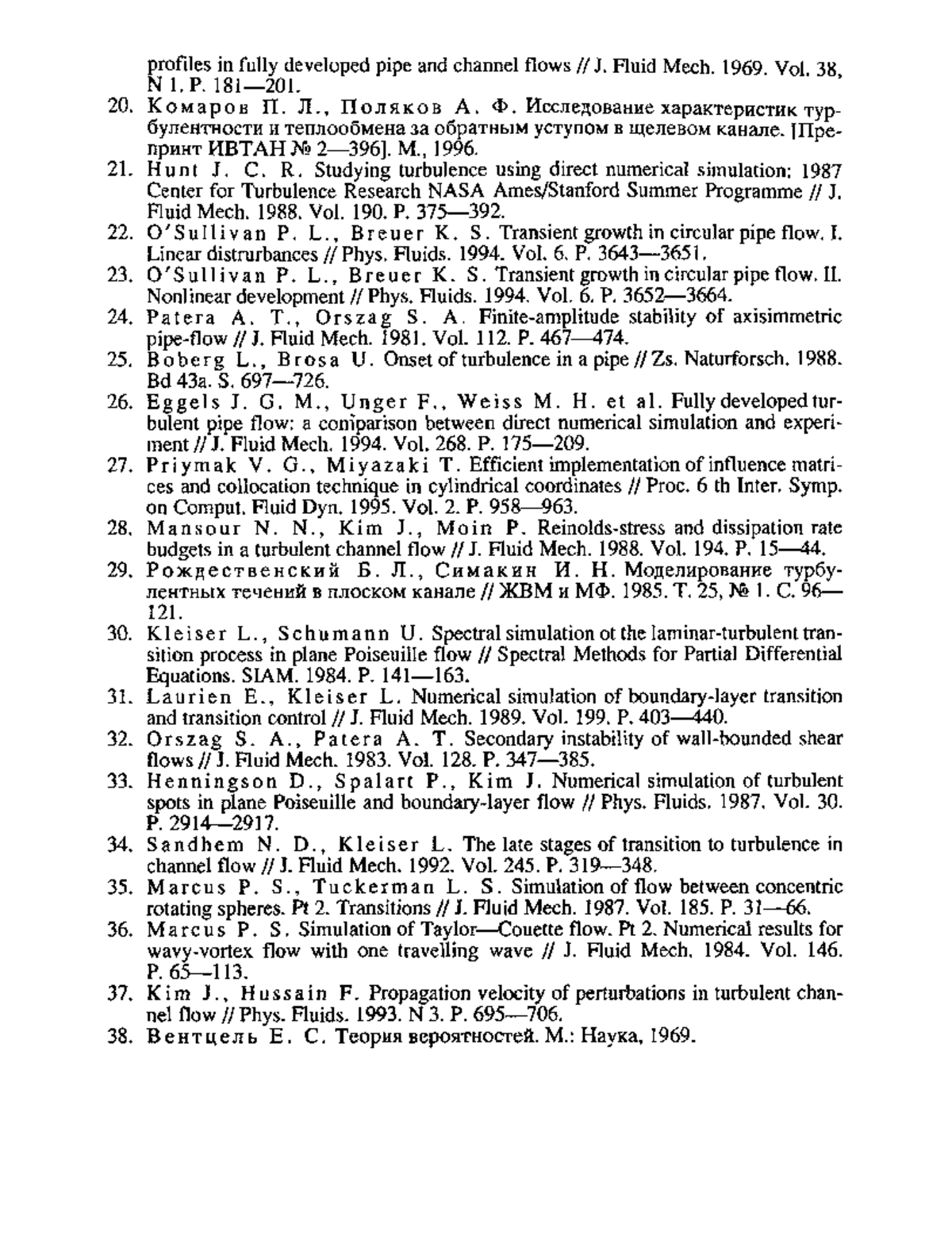 profiles in fully developed pipe and channel flows // J. Fluid Mech. 1969. Vol. 38, N 1. P. 181—201.

20. Комаров П. Л., Поляков А. Ф. Исследование характеристик турбулентности и теплообмена за обратным уступом в щелевом канале. [Препринт ИВТАН № 2—396]. М., 1996.

21. Hunt J. C. R. Studying turbulence using direct numerical simulation: 1987 Center for Turbulence Research NASA Ames/Stanford Summer Programme // J. Fluid Mech. 1988. Vol. 190. P. 375—392.

22. O'Sullivan P. L., Breuer K. S. Transient growth in circular pipe flow. I. Linear distrurbances // Phys. Fluids. 1994. Vol. 6. P. 3643—3651.

23. O'Sullivan P. L., Breuer K. S. Transient growth in circular pipe flow. II. Nonlinear development // Phys. Fluids. 1994. Vol. 6. P. 3652—3664.

24. Patera A. T., Orszag S. A. Finite-amplitude stability of axisimmetric pipe-flow // J. Fluid Mech. 1981. Vol. 112. P. 467—474.

25. Boberg L., Brosa U. Onset of turbulence in a pipe // Zs. Naturforsch. 1988. Bd 43a. S. 697—726.

26. Eggels J. G. M., Unger F., Weiss M. H. et al. Fully developed turbulent pipe flow: a comparison between direct numerical simulation and experiment // J. Fluid Mech. 1994. Vol. 268. P. 175—209.

27. Priymak V. G., Miyazaki T. Efficient implementation of influence matrices and collocation technique in cylindrical coordinates // Proc. 6 th Inter. Symp. on Comput. Fluid Dyn. 1995. Vol. 2. P. 958—963.

28. Mansour N. N., Kim J., Moin P. Reinolds-stress and dissipation rate budgets in a turbulent channel flow // J. Fluid Mech. 1988. Vol. 194. P. 15—44.

29. Рождественский Б. Л., Симакин И. Н. Моделирование турбулентных течений в плоском канале // ЖВМ и МФ. 1985. Т. 25, № 1. С. 96—121.

30. Kleiser L., Schumann U. Spectral simulation ot the laminar-turbulent transition process in plane Poiseuille flow // Spectral Methods for Partial Differential Equations. SIAM. 1984. P. 141—163.

31. Laurien E., Kleiser L. Numerical simulation of boundary-layer transition and transition control // J. Fluid Mech. 1989. Vol. 199. P. 403—440.

32. Orszag S. A., Patera A. T. Secondary instability of wall-bounded shear flows // J. Fluid Mech. 1983. Vol. 128. P. 347—385.

33. Henningson D., Spalart P., Kim J. Numerical simulation of turbulent spots in plane Poiseuille and boundary-layer flow // Phys. Fluids. 1987. Vol. 30. P. 2914—2917.

34. Sandhem N. D., Kleiser L. The late stages of transition to turbulence in channel flow // J. Fluid Mech. 1992. Vol. 245. P. 319—348.

35. Marcus P. S., Tuckerman L. S. Simulation of flow between concentric rotating spheres. Pt 2. Transitions // J. Fluid Mech. 1987. Vol. 185. P. 31—66.

36. Marcus P. S. Simulation of Taylor—Couette flow. Pt 2. Numerical results for wavy-vortex flow with one travelling wave // J. Fluid Mech. 1984. Vol. 146. P. 65—113.

37. Kim J., Hussain F. Propagation velocity of perturbations in turbulent channel flow // Phys. Fluids. 1993. N 3. P. 695—706.

38. Вентцель Е. С. Теория вероятностей. М.: Наука, 1969.